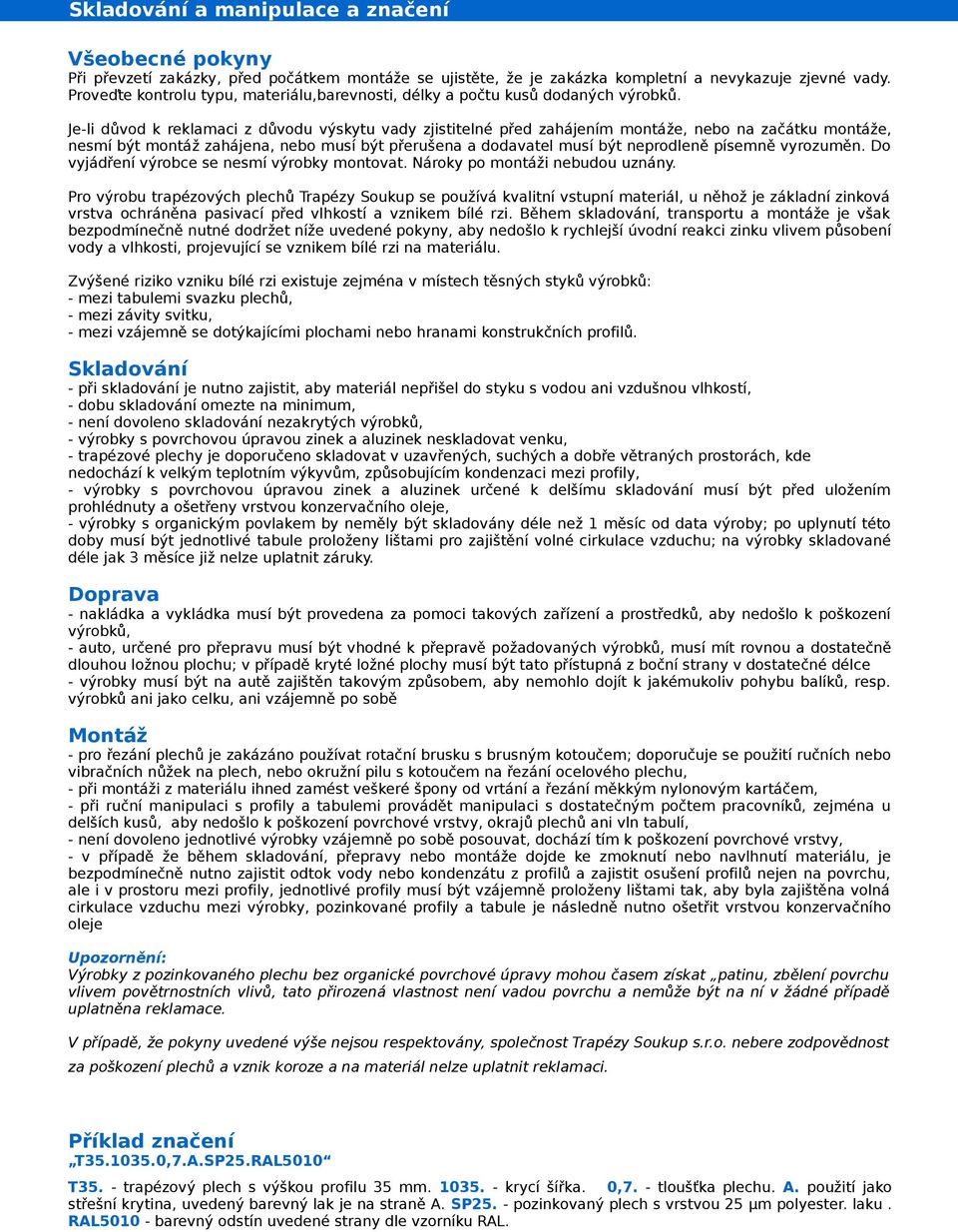 Skladování a manipulace a značení

Všeobecné pokyny
Při převzetí zakázky, před počátkem montáže se ujistěte, že je zakázka kompletní a nevykazuje zjevné vady. Proveďte kontrolu typu, materiálu,barevnosti, délky a počtu kusů dodaných výrobků.

Je-li důvod k reklamaci z důvodu výskytu vady zjistitelné před zahájením montáže, nebo na začátku montáže, nesmí být montáž zahájena, nebo musí být přerušena a dodavatel musí být neprodleně písemně vyrozuměn. Do vyjádření výrobce se nesmí výrobky montovat. Nároky po montáži nebudou uznány.

Pro výrobu trapézových plechů Trapézy Soukup se používá kvalitní vstupní materiál, u něhož je základní zinková vrstva ochráněna pasivací před vlhkostí a vznikem bílé rzi. Během skladování, transportu a montáže je však bezpodmínečně nutné dodržet níže uvedené pokyny, aby nedošlo k rychlejší úvodní reakci zinku vlivem působení vody a vlhkosti, projevující se vznikem bílé rzi na materiálu.

Zvýšené riziko vzniku bílé rzi existuje zejména v místech těsných styků výrobků:
- mezi tabulemi svazku plechů,
- mezi závity svitku,
- mezi vzájemně se dotýkajícími plochami nebo hranami konstrukčních profilů.

Skladování
- při skladování je nutno zajistit, aby materiál nepřišel do styku s vodou ani vzdušnou vlhkostí,
- dobu skladování omezte na minimum,
- není dovoleno skladování nezakrytých výrobků,
- výrobky s povrchovou úpravou zinek a aluzinek neskladovat venku,
- trapézové plechy je doporučeno skladovat v uzavřených, suchých a dobře větraných prostorách, kde nedochází k velkým teplotním výkyvům, způsobujícím kondenzaci mezi profily,
- výrobky s povrchovou úpravou zinek a aluzinek určené k delšímu skladování musí být před uložením prohlédnuty a ošetřeny vrstvou konzervačního oleje,
- výrobky s organickým povlakem by neměly být skladovány déle než 1 měsíc od data výroby; po uplynutí této doby musí být jednotlivé tabule proloženy lištami pro zajištění volné cirkulace vzduchu; na výrobky skladované déle jak 3 měsíce již nelze uplatnit záruky.

Doprava
- nakládka a vykládka musí být provedena za pomoci takových zařízení a prostředků, aby nedošlo k poškození výrobků,
- auto, určené pro přepravu musí být vhodné k přepravě požadovaných výrobků, musí mít rovnou a dostatečně dlouhou ložnou plochu; v případě kryté ložné plochy musí být tato přístupná z boční strany v dostatečné délce
- výrobky musí být na autě zajištěn takovým způsobem, aby nemohlo dojít k jakémukoliv pohybu balíků, resp. výrobků ani jako celku, ani vzájemně po sobě

Montáž
- pro řezání plechů je zakázáno používat rotační brusku s brusným kotoučem; doporučuje se použití ručních nebo vibračních nůžek na plech, nebo okružní pilu s kotoučem na řezání ocelového plechu,
- při montáži z materiálu ihned zamést veškeré špony od vrtání a řezání měkkým nylonovým kartáčem,
- při ruční manipulaci s profily a tabulemi provádět manipulaci s dostatečným počtem pracovníků, zejména u delších kusů, aby nedošlo k poškození povrchové vrstvy, okrajů plechů ani vln tabulí,
- není dovoleno jednotlivé výrobky vzájemně po sobě posouvat, dochází tím k poškození povrchové vrstvy,
- v případě že během skladování, přepravy nebo montáže dojde ke zmoknutí nebo navlhnutí materiálu, je bezpodmínečně nutno zajistit odtok vody nebo kondenzátu z profilů a zajistit osušení profilů nejen na povrchu, ale i v prostoru mezi profily, jednotlivé profily musí být vzájemně proloženy lištami tak, aby byla zajištěna volná cirkulace vzduchu mezi výrobky, pozinkované profily a tabule je následně nutno ošetřit vrstvou konzervačního oleje

Upozornění:
Výrobky z pozinkovaného plechu bez organické povrchové úpravy mohou časem získat „patinu, zbělení povrchu vlivem povětrnostních vlivů, tato přirozená vlastnost není vadou povrchu a nemůže být na ní v žádné případě uplatněna reklamace.

V případě, že pokyny uvedené výše nejsou respektovány, společnost Trapézy Soukup s.r.o. nebere zodpovědnost za poškození plechů a vznik koroze a na materiál nelze uplatnit reklamaci.

Příklad značení
„T35.1035.0,7.A.SP25.RAL5010“

T35. - trapézový plech s výškou profilu 35 mm. 1035. - krycí šířka. 0,7. - tloušťka plechu. A. použití jako střešní krytina, uvedený barevný lak je na straně A. SP25. - pozinkovaný plech s vrstvou 25 µm polyester. laku . RAL5010 - barevný odstín uvedené strany dle vzorníku RAL.